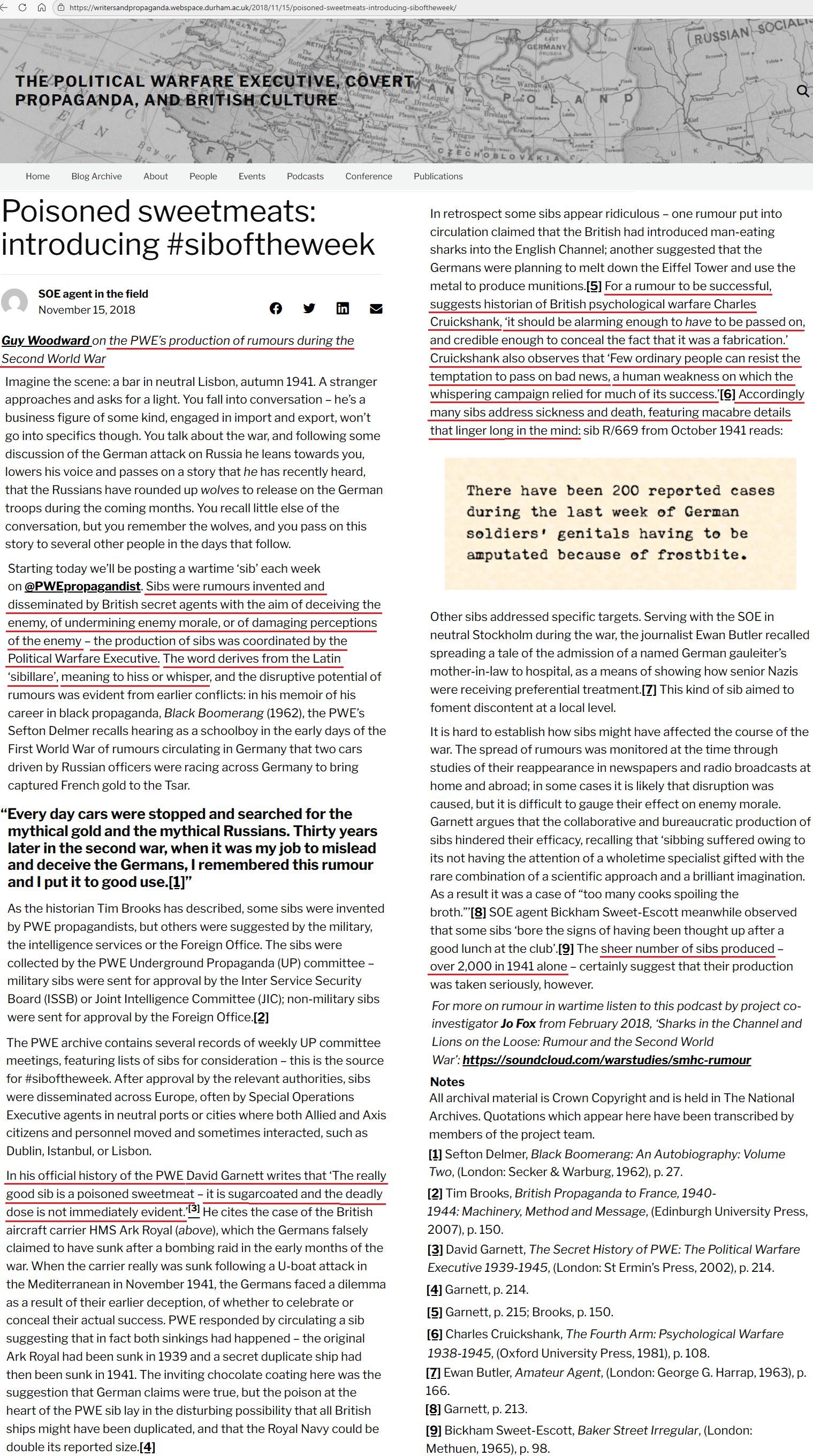 https://writersandpropaganda.webspace.durham.ac.uk/2018/11/15/poisoned-sweetmeats-introducing-siboftheweek/

THE POLITICAL WARFARE EXECUTIVE, COVERT PROPAGANDA, AND BRITISH CULTURE

Home Blog Archive About People Events Podcasts Conference Publications

Poisoned sweetmeats: introducing #siboftheweek

SOE agent in the field
November 15, 2018

Guy Woodward on the PWE's production of rumours during the Second World War

Imagine the scene: a bar in neutral Lisbon, autumn 1941. A stranger approaches and asks for a light. You fall into conversation – he's a business figure of some kind, engaged in import and export, won't go into specifics though. You talk about the war, and following some discussion of the German attack on Russia he leans towards you, lowers his voice and passes on a story that he has recently heard, that the Russians have rounded up wolves to release on the German troops during the coming months. You recall little else of the conversation, but you remember the wolves, and you pass on this story to several other people in the days that follow.

Starting today we'll be posting a wartime 'sib' each week on @PWEpropagandist. Sibs were rumours invented and disseminated by British secret agents with the aim of deceiving the enemy, of undermining enemy morale, or of damaging perceptions of the enemy – the production of sibs was coordinated by the Political Warfare Executive. The word derives from the Latin 'sibillare', meaning to hiss or whisper, and the disruptive potential of rumours was evident from earlier conflicts: in his memoir of his career in black propaganda, Black Boomerang (1962), the PWE's Sefton Delmer recalls hearing as a schoolboy in the early days of the First World War of rumours circulating in Germany that two cars driven by Russian officers were racing across Germany to bring captured French gold to the Tsar.

"Every day cars were stopped and searched for the mythical gold and the mythical Russians. Thirty years later in the second war, when it was my job to mislead and deceive the Germans, I remembered this rumour and I put it to good use.[1]"

As the historian Tim Brooks has described, some sibs were invented by PWE propagandists, but others were suggested by the military, the intelligence services or the Foreign Office. The sibs were collected by the PWE Underground Propaganda (UP) committee – military sibs were sent for approval by the Inter Service Security Board (ISSB) or Joint Intelligence Committee (JIC); non-military sibs were sent for approval by the Foreign Office.[2]

The PWE archive contains several records of weekly UP committee meetings, featuring lists of sibs for consideration – this is the source for #siboftheweek. After approval by the relevant authorities, sibs were disseminated across Europe, often by Special Operations Executive agents in neutral ports or cities where both Allied and Axis citizens and personnel moved and sometimes interacted, such as Dublin, Istanbul, or Lisbon.

In his official history of the PWE David Garnett writes that 'The really good sib is a poisoned sweetmeat – it is sugarcoated and the deadly dose is not immediately evident.'[3] He cites the case of the British aircraft carrier HMS Ark Royal (above), which the Germans falsely claimed to have sunk after a bombing raid in the early months of the war. When the carrier really was sunk following a U-boat attack in the Mediterranean in November 1941, the Germans faced a dilemma as a result of their earlier deception, of whether to celebrate or conceal their actual success. PWE responded by circulating a sib suggesting that in fact both sinkings had happened – the original Ark Royal had been sunk in 1939 and a secret duplicate ship had then been sunk in 1941. The inviting chocolate coating here was the suggestion that German claims were true, but the poison at the heart of the PWE sib lay in the disturbing possibility that all British ships might have been duplicated, and that the Royal Navy could be double its reported size.[4]

In retrospect some sibs appear ridiculous – one rumour put into circulation claimed that the British had introduced man-eating sharks into the English Channel; another suggested that the Germans were planning to melt down the Eiffel Tower and use the metal to produce munitions.[5] For a rumour to be successful, suggests historian of British psychological warfare Charles Cruickshank, 'it should be alarming enough to have to be passed on, and credible enough to conceal the fact that it was a fabrication.' Cruickshank also observes that 'Few ordinary people can resist the temptation to pass on bad news, a human weakness on which the whispering campaign relied for much of its success.'[6] Accordingly many sibs address sickness and death, featuring macabre details that linger long in the mind: sib R/669 from October 1941 reads:

There have been 200 reported cases during the last week of German soldiers' genitals having to be amputated because of frostbite.

Other sibs addressed specific targets. Serving with the SOE in neutral Stockholm during the war, the journalist Ewan Butler recalled spreading a tale of the admission of a named German gauleiter's mother-in-law to hospital, as a means of showing how senior Nazis were receiving preferential treatment.[7] This kind of sib aimed to foment discontent at a local level.

It is hard to establish how sibs might have affected the course of the war. The spread of rumours was monitored at the time through studies of their reappearance in newspapers and radio broadcasts at home and abroad; in some cases it is likely that disruption was caused, but it is difficult to gauge their effect on enemy morale. Garnett argues that the collaborative and bureaucratic production of sibs hindered their efficacy, recalling that 'sibbing suffered owing to its not having the attention of a wholetime specialist gifted with the rare combination of a scientific approach and a brilliant imagination. As a result it was a case of "too many cooks spoiling the broth."'[8] SOE agent Bickham Sweet-Escott meanwhile observed that some sibs 'bore the signs of having been thought up after a good lunch at the club'.[9] The sheer number of sibs produced – over 2,000 in 1941 alone – certainly suggest that their production was taken seriously, however.

For more on rumour in wartime listen to this podcast by project co-investigator Jo Fox from February 2018, 'Sharks in the Channel and Lions on the Loose: Rumour and the Second World War': https://soundcloud.com/warstudies/smhc-rumour

Notes
All archival material is Crown Copyright and is held in The National Archives. Quotations which appear here have been transcribed by members of the project team.

[1] Sefton Delmer, Black Boomerang: An Autobiography: Volume Two, (London: Secker & Warburg, 1962), p. 27.

[2] Tim Brooks, British Propaganda to France, 1940-1944: Machinery, Method and Message, (Edinburgh University Press, 2007), p. 150.

[3] David Garnett, The Secret History of PWE: The Political Warfare Executive 1939-1945, (London: St Ermin's Press, 2002), p. 214.

[4] Garnett, p. 214.

[5] Garnett, p. 215; Brooks, p. 150.

[6] Charles Cruickshank, The Fourth Arm: Psychological Warfare 1938-1945, (Oxford University Press, 1981), p. 108.

[7] Ewan Butler, Amateur Agent, (London: George G. Harrap, 1963), p. 166.

[8] Garnett, p. 213.

[9] Bickham Sweet-Escott, Baker Street Irregular, (London: Methuen, 1965), p. 98.